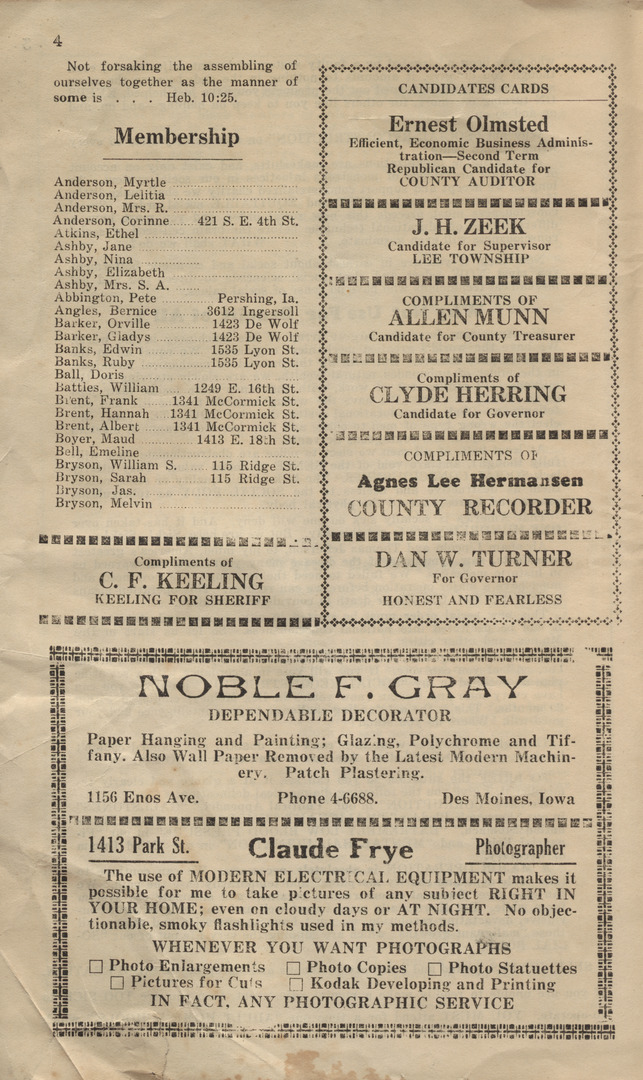 4

Not forsaking the assembling of ourselves together as the manner of some is . . . Heb. 10:25.

Membership

Anderson, Myrtle
Anderson, Lelitia
Anderson, Mrs. R.
Anderson, Corinne 421 S. E. 4th St.
Atkins, Ethel
Ashby, Jane
Ashby, Nina
Ashby, Elizabeth
Ashby, Mrs. S. A.
Abbington, Pete Pershing, Ia.
Angles, Bernice 3612 Ingersoll
Barker, Orville 1423 De Wolf
Barker, Gladys 1423 De Wolf
Banks, Edwin 1535 Lyon St.
Banks, Ruby 1535 Lyon St.
Ball, Doris
Battles, William 1249 E. 16th St.
Brent, Frank 1341 McCormick St.
Brent, Hannah 1341 McCormick St.
Brent, Albert 1341 McCormick St.
Boyer, Maud 1413 E. 18th St.
Bell, Emeline
Bryson, William S. 115 Ridge St.
Bryson, Sarah 115 Ridge St.
Bryson, Jas.
Bryson, Melvin

Compliments of
C. F. KEELING
KEELING FOR SHERIFF

CANDIDATES CARDS

Ernest Olmsted
Efficient, Economic Business Administration—Second Term
Republican Candidate for
COUNTY AUDITOR

J. H. ZEEK
Candidate for Supervisor
LEE TOWNSHIP

COMPLIMENTS OF
ALLEN MUNN
Candidate for County Treasurer

Compliments of
CLYDE HERRING
Candidate for Governor

COMPLIMENTS OF
Agnes Lee Hermansen
COUNTY RECORDER

DAN W. TURNER
For Governor
HONEST AND FEARLESS

NOBLE F. GRAY
DEPENDABLE DECORATOR
Paper Hanging and Painting; Glazing, Polychrome and Tiffany. Also Wall Paper Removed by the Latest Modern Machinery. Patch Plastering.
1156 Enos Ave. Phone 4-6688. Des Moines, Iowa

1413 Park St. Claude Frye Photographer
The use of MODERN ELECTRICAL EQUIPMENT makes it possible for me to take pictures of any subject RIGHT IN YOUR HOME; even on cloudy days or AT NIGHT. No objectionable, smoky flashlights used in my methods.
WHENEVER YOU WANT PHOTOGRAPHS
☐ Photo Enlargements ☐ Photo Copies ☐ Photo Statuettes
☐ Pictures for Cuts ☐ Kodak Developing and Printing
IN FACT, ANY PHOTOGRAPHIC SERVICE